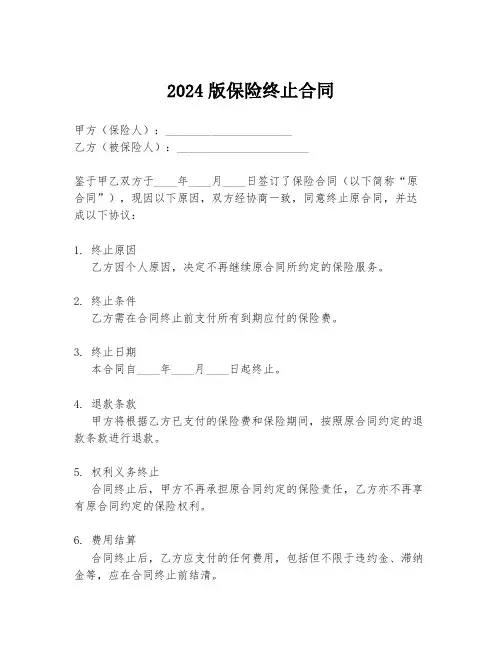 2024 版保险终止合同

甲方（保险人）：______________________
乙方（被保险人）：______________________

鉴于甲乙双方于____年____月____日签订了保险合同（以下简称“原合同”），现因以下原因，双方经协商一致，同意终止原合同，并达成以下协议：

1. 终止原因
乙方因个人原因，决定不再继续原合同所约定的保险服务。

2. 终止条件
乙方需在合同终止前支付所有到期应付的保险费。

3. 终止日期
本合同自____年____月____日起终止。

4. 退款条款
甲方将根据乙方已支付的保险费和保险期间，按照原合同约定的退款条款进行退款。

5. 权利义务终止
合同终止后，甲方不再承担原合同约定的保险责任，乙方亦不再享有原合同约定的保险权利。

6. 费用结算
合同终止后，乙方应支付的任何费用，包括但不限于违约金、滞纳金等，应在合同终止前结清。